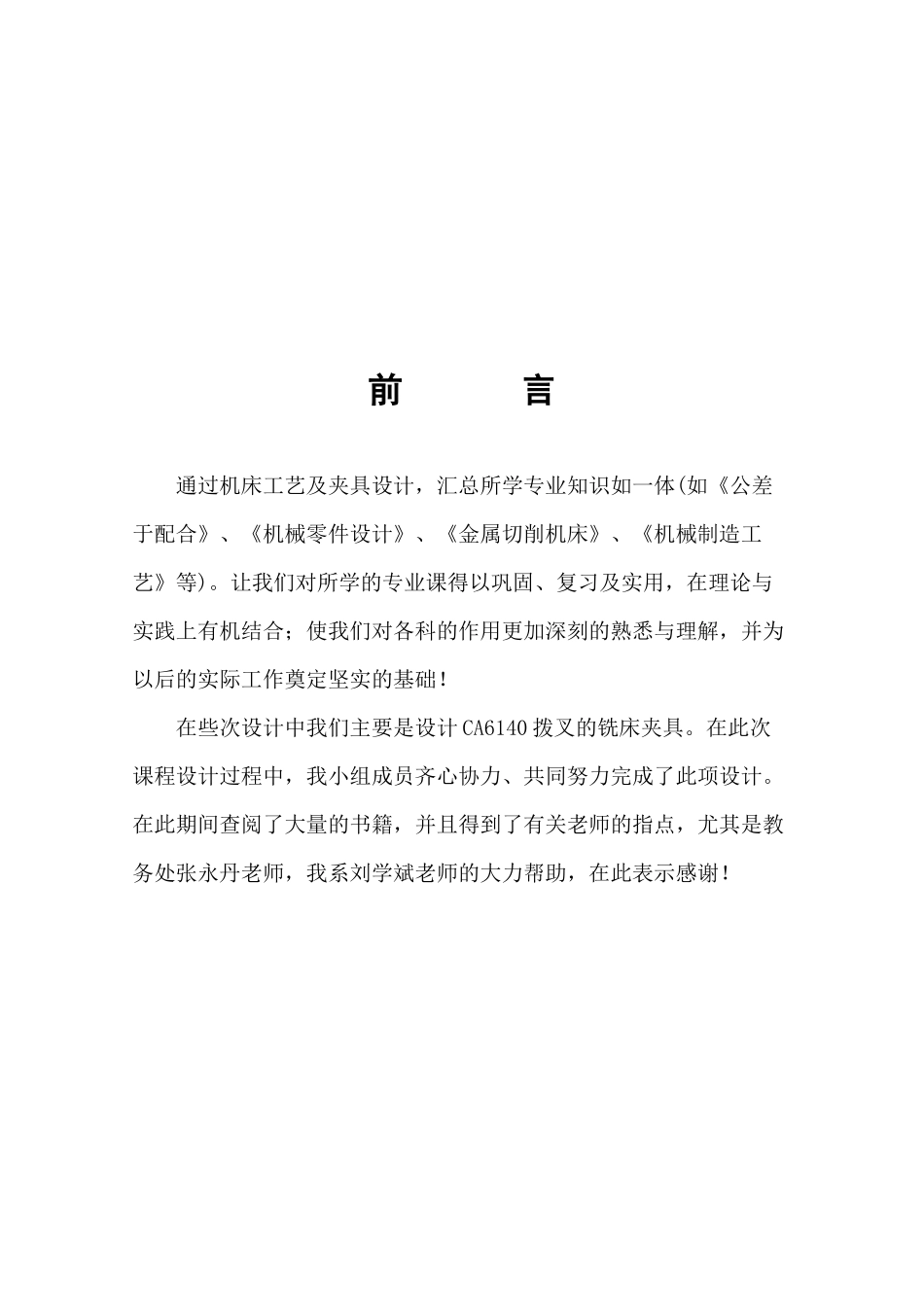 前　　言

通过机床工艺及夹具设计，汇总所学专业知识如一体(如《公差于配合》、《机械零件设计》、《金属切削机床》、《机械制造工艺》等)。让我们对所学的专业课得以巩固、复习及实用，在理论与实践上有机结合；使我们对各科的作用更加深刻的熟悉与理解，并为以后的实际工作奠定坚实的基础！

在些次设计中我们主要是设计 CA6140 拨叉的铣床夹具。在此次课程设计过程中，我小组成员齐心协力、共同努力完成了此项设计。在此期间查阅了大量的书籍，并且得到了有关老师的指点，尤其是教务处张永丹老师，我系刘学斌老师的大力帮助，在此表示感谢！